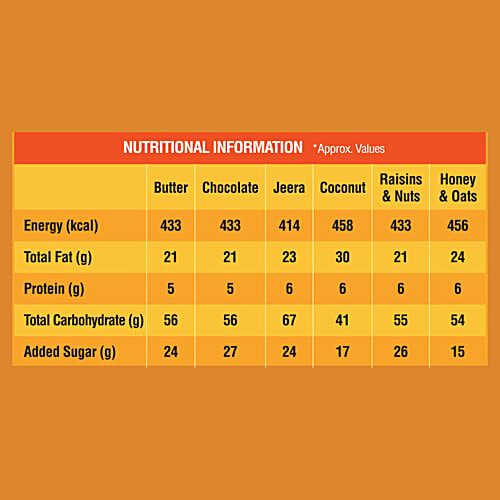 NUTRITIONAL INFORMATION *Approx. Values

| | Butter | Chocolate | Jeera | Coconut | Raisins & Nuts | Honey & Oats |
|---|---|---|---|---|---|---|
| Energy (kcal) | 433 | 433 | 414 | 458 | 433 | 456 |
| Total Fat (g) | 21 | 21 | 23 | 30 | 21 | 24 |
| Protein (g) | 5 | 5 | 6 | 6 | 6 | 6 |
| Total Carbohydrate (g) | 56 | 56 | 67 | 41 | 55 | 54 |
| Added Sugar (g) | 24 | 27 | 24 | 17 | 26 | 15 |